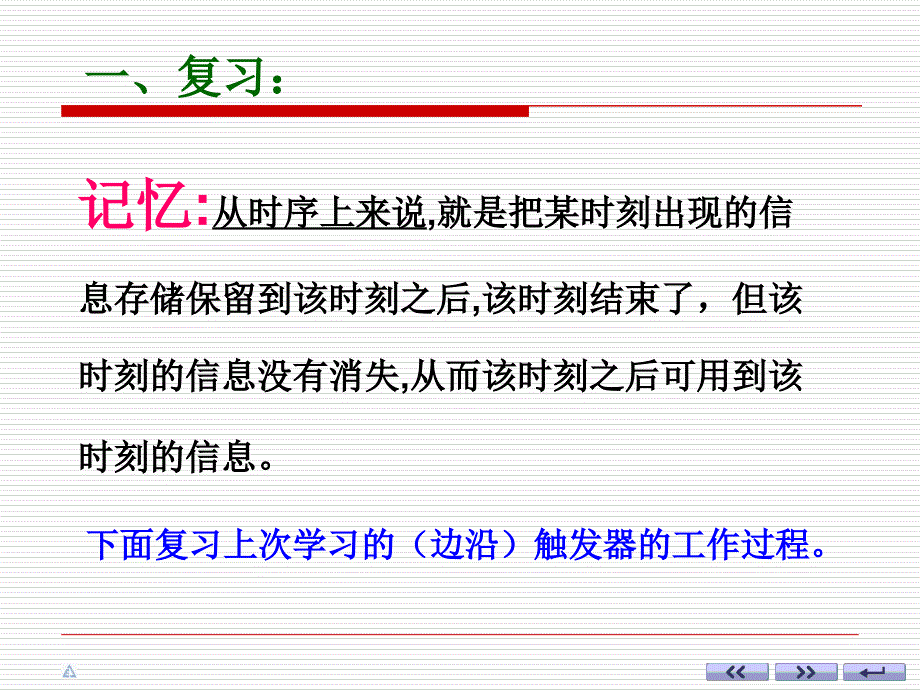 一、复习：

记忆:从时序上来说,就是把某时刻出现的信息存储保留到该时刻之后,该时刻结束了，但该时刻的信息没有消失,从而该时刻之后可用到该时刻的信息。

下面复习上次学习的（边沿）触发器的工作过程。

<< >>